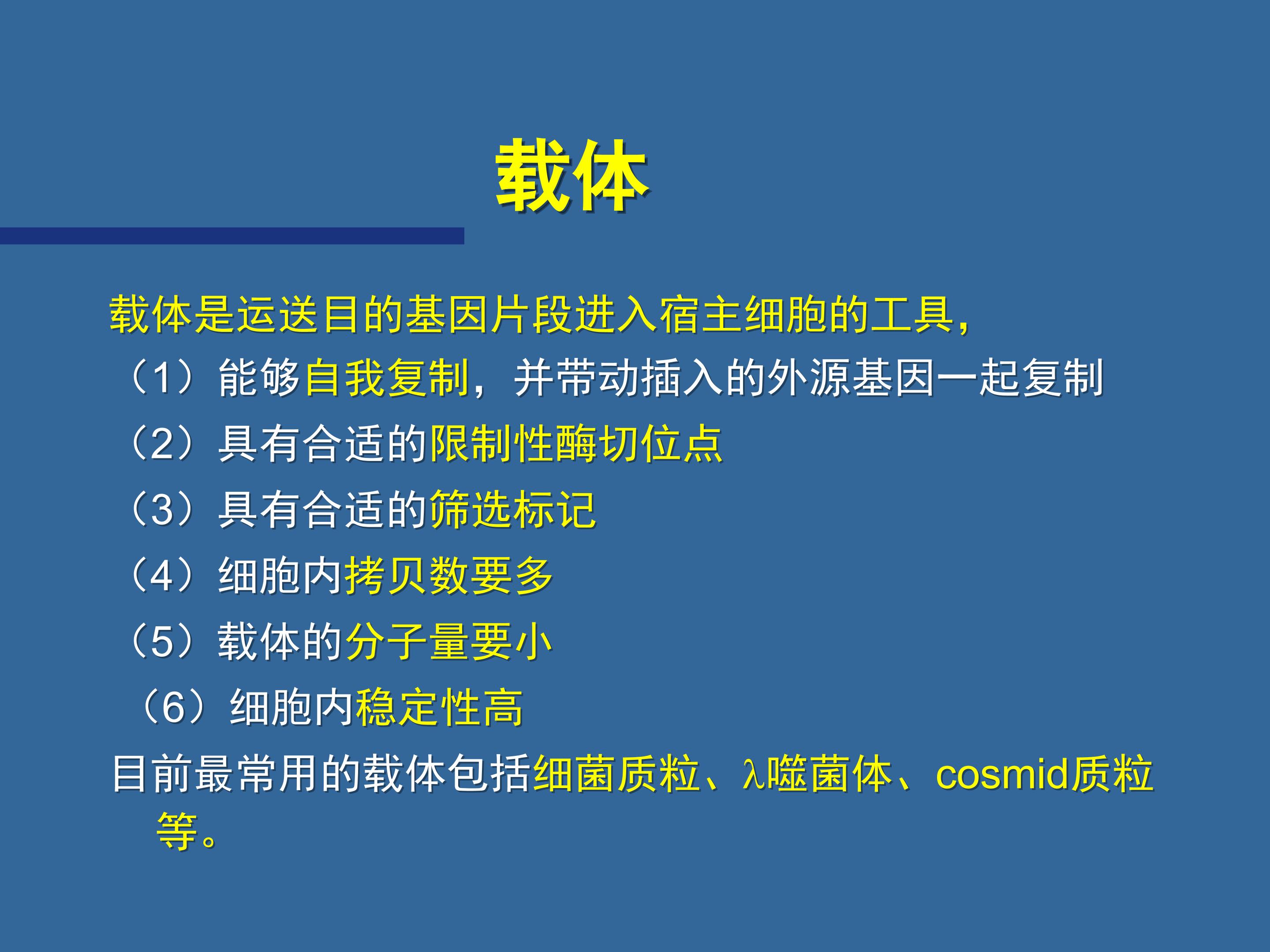 载体

载体是运送目的基因片段进入宿主细胞的工具，

（1）能够自我复制，并带动插入的外源基因一起复制

（2）具有合适的限制性酶切位点

（3）具有合适的筛选标记

（4）细胞内拷贝数要多

（5）载体的分子量要小

（6）细胞内稳定性高

目前最常用的载体包括细菌质粒、λ噬菌体、cosmid质粒等。